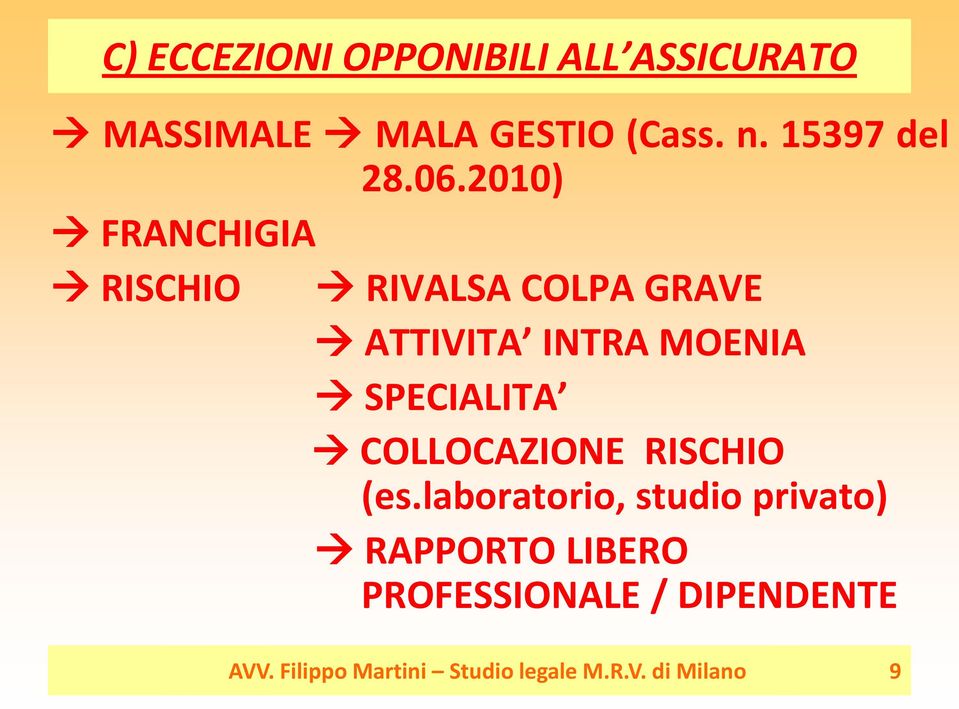 C) ECCEZIONI OPPONIBILI ALL'ASSICURATO

→ MASSIMALE → MALA GESTIO (Cass. n. 15397 del 28.06.2010)

→ FRANCHIGIA

→ RISCHIO → RIVALSA COLPA GRAVE

→ ATTIVITA' INTRA MOENIA

→ SPECIALITA'

→ COLLOCAZIONE RISCHIO (es.laboratorio, studio privato)

→ RAPPORTO LIBERO PROFESSIONALE / DIPENDENTE

AVV. Filippo Martini – Studio legale M.R.V. di Milano 9